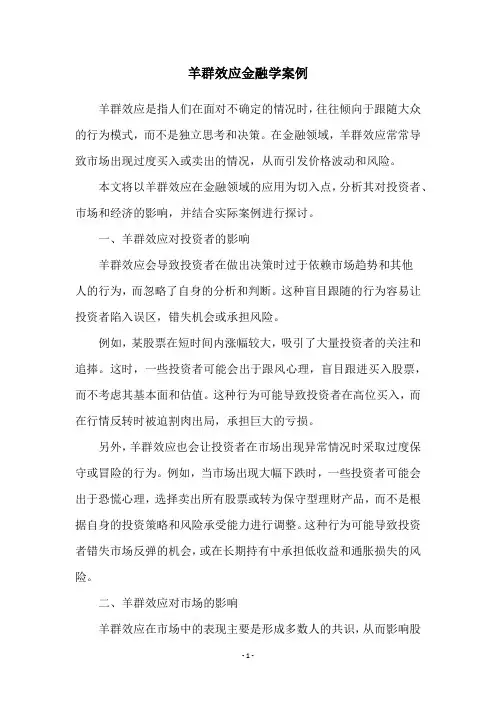 羊群效应金融学案例

羊群效应是指人们在面对不确定的情况时，往往倾向于跟随大众的行为模式，而不是独立思考和决策。在金融领域，羊群效应常常导致市场出现过度买入或卖出的情况，从而引发价格波动和风险。

本文将以羊群效应在金融领域的应用为切入点，分析其对投资者、市场和经济的影响，并结合实际案例进行探讨。

一、羊群效应对投资者的影响

羊群效应会导致投资者在做出决策时过于依赖市场趋势和其他人的行为，而忽略了自身的分析和判断。这种盲目跟随的行为容易让投资者陷入误区，错失机会或承担风险。

例如，某股票在短时间内涨幅较大，吸引了大量投资者的关注和追捧。这时，一些投资者可能会出于跟风心理，盲目跟进买入股票，而不考虑其基本面和估值。这种行为可能导致投资者在高位买入，而在行情反转时被迫割肉出局，承担巨大的亏损。

另外，羊群效应也会让投资者在市场出现异常情况时采取过度保守或冒险的行为。例如，当市场出现大幅下跌时，一些投资者可能会出于恐慌心理，选择卖出所有股票或转为保守型理财产品，而不是根据自身的投资策略和风险承受能力进行调整。这种行为可能导致投资者错失市场反弹的机会，或在长期持有中承担低收益和通胀损失的风险。

二、羊群效应对市场的影响

羊群效应在市场中的表现主要是形成多数人的共识，从而影响股

- 1 -